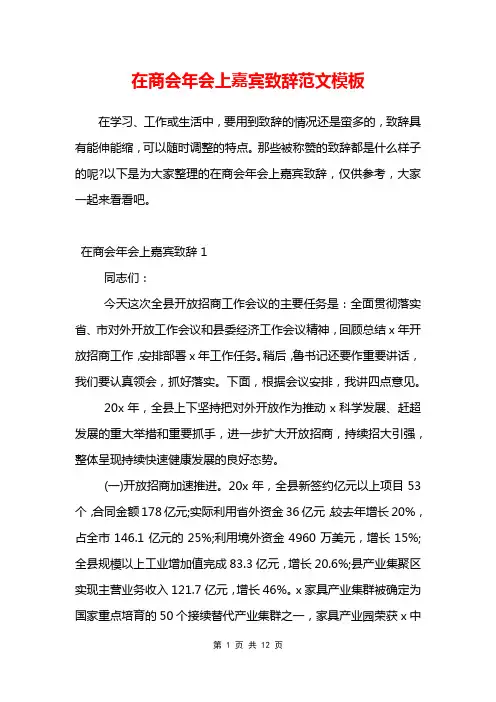 在商会年会上嘉宾致辞范文模板

在学习、工作或生活中，要用到致辞的情况还是蛮多的，致辞具有能伸能缩，可以随时调整的特点。那些被称赞的致辞都是什么样子的呢?以下是为大家整理的在商会年会上嘉宾致辞，仅供参考，大家一起来看看吧。

在商会年会上嘉宾致辞 1

同志们：

今天这次全县开放招商工作会议的主要任务是：全面贯彻落实省、市对外开放工作会议和县委经济工作会议精神，回顾总结 x 年开放招商工作，安排部署 x 年工作任务。稍后，鲁书记还要作重要讲话，我们要认真领会，抓好落实。下面，根据会议安排，我讲四点意见。

20x 年，全县上下坚持把对外开放作为推动 x 科学发展、赶超发展的重大举措和重要抓手，进一步扩大开放招商，持续招大引强，整体呈现持续快速健康发展的良好态势。

(一)开放招商加速推进。20x 年，全县新签约亿元以上项目 53 个，合同金额 178 亿元;实际利用省外资金 36 亿元，较去年增长 20%，占全市 146.1 亿元的 25%;利用境外资金 4960 万美元，增长 15%;全县规模以上工业增加值完成 83.3 亿元，增长 20.6%;县产业集聚区实现主营业务收入 121.7 亿元，增长 46%。x 家具产业集群被确定为国家重点培育的 50 个接续替代产业集群之一，家具产业园荣获 x 中

第 1 页 共 12 页